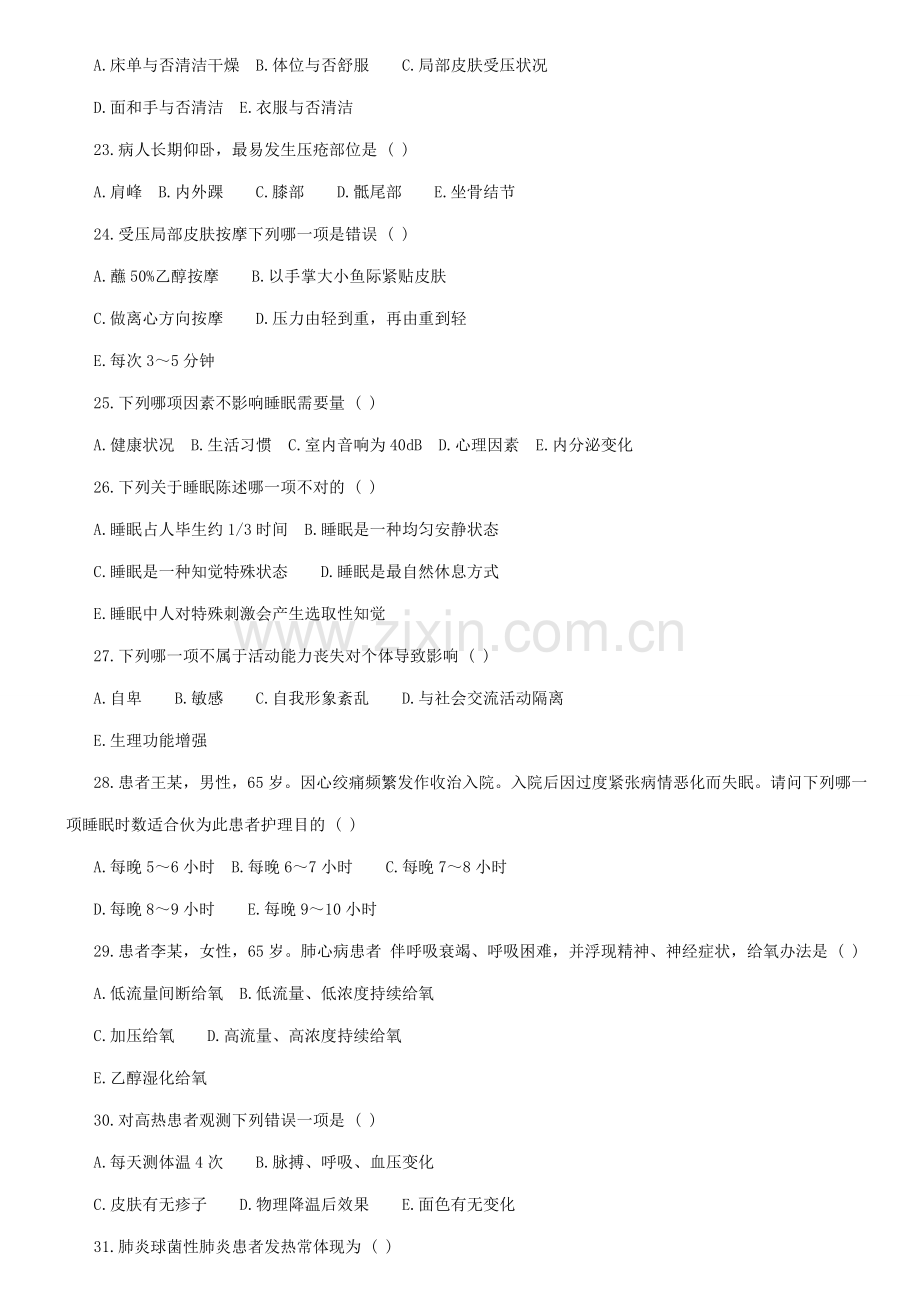 A.床单与否清洁干燥 B.体位与否舒服 C.局部皮肤受压状况

D.面和手与否清洁 E.衣服与否清洁

23.病人长期仰卧，最易发生压疮部位是（ ）

A.肩峰 B.内外踝 C.膝部 D.骶尾部 E.坐骨结节

24.受压局部皮肤按摩下列哪一项是错误（ ）

A.蘸50%乙醇按摩 B.以手掌大小鱼际紧贴皮肤

C.做离心方向按摩 D.压力由轻到重，再由重到轻

E.每次3～5分钟

25.下列哪项因素不影响睡眠需要量（ ）

A.健康状况 B.生活习惯 C.室内音响为40dB D.心理因素 E.内分泌变化

26.下列关于睡眠陈述哪一项不对的（ ）

A.睡眠占人毕生约1/3时间 B.睡眠是一种均匀安静状态

C.睡眠是一种知觉特殊状态 D.睡眠是最自然休息方式

E.睡眠中人对特殊刺激会产生选取性知觉

27.下列哪一项不属于活动能力丧失对个体导致影响（ ）

A.自卑 B.敏感 C.自我形象紊乱 D.与社会交流活动隔离

E.生理功能增强

28.患者王某，男性，65岁。因心绞痛频繁发作收治入院。入院后因过度紧张病情恶化而失眠。请问下列哪一项睡眠时数适合伙为此患者护理目的（ ）

A.每晚5～6小时 B.每晚6～7小时 C.每晚7～8小时

D.每晚8～9小时 E.每晚9～10小时

29.患者李某，女性，65岁。肺心病患者 伴呼吸衰竭、呼吸困难，并浮现精神、神经症状，给氧办法是（ ）

A.低流量间断给氧 B.低流量、低浓度持续给氧

C.加压给氧 D.高流量、高浓度持续给氧

E.乙醇湿化给氧

30.对高热患者观测下列错误一项是（ ）

A.每天测体温4次 B.脉搏、呼吸、血压变化

C.皮肤有无疹子 D.物理降温后效果 E.面色有无变化

31.肺炎球菌性肺炎患者发热常体现为（ ）

www.zixin.com.cn